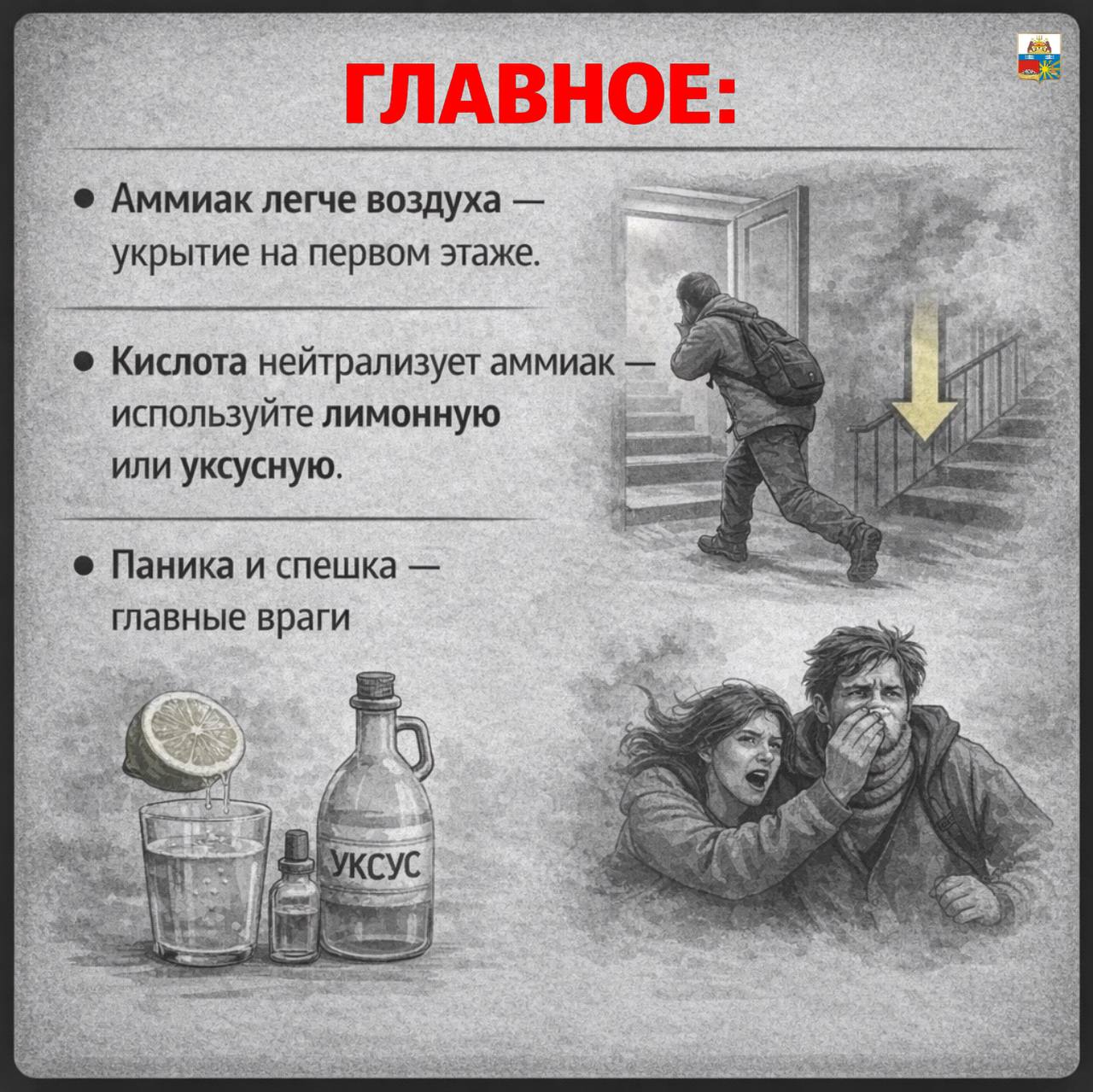 ГЛАВНОЕ:

• Аммиак легче воздуха — укрытие на первом этаже.

• Кислота нейтрализует аммиак — используйте лимонную или уксусную.

• Паника и спешка — главные враги

УКСУС